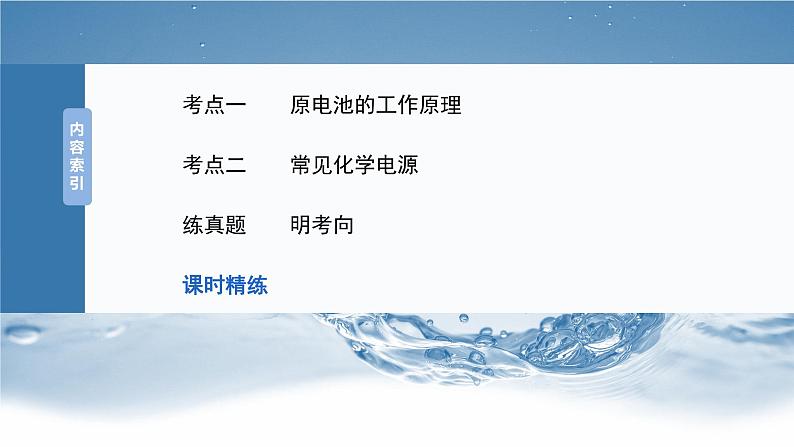 内容索引

考点一　原电池的工作原理

考点二　常见化学电源

练真题　明考向

课时精练